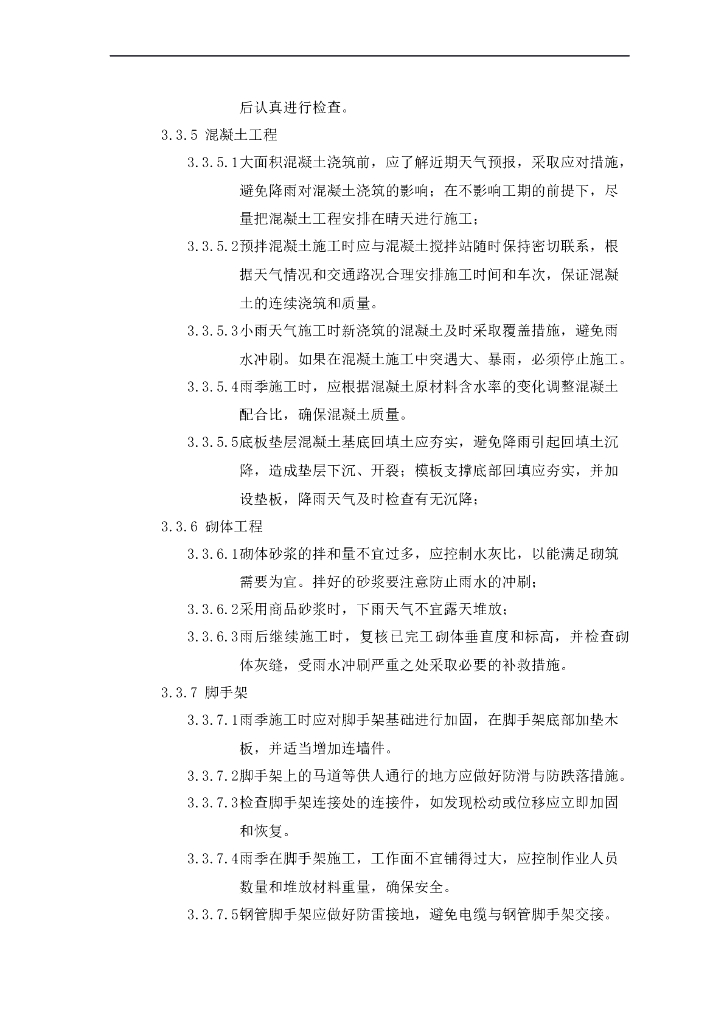 后认真进行检查。

3.3.5 混凝土工程

3.3.5.1大面积混凝土浇筑前，应了解近期天气预报，采取应对措施，避免降雨对混凝土浇筑的影响；在不影响工期的前提下，尽量把混凝土工程安排在晴天进行施工；

3.3.5.2预拌混凝土施工时应与混凝土搅拌站随时保持密切联系，根据天气情况和交通路况合理安排施工时间和车次，保证混凝土的连续浇筑和质量。

3.3.5.3小雨天气施工时新浇筑的混凝土及时采取覆盖措施，避免雨水冲刷。如果在混凝土施工中突遇大、暴雨，必须停止施工。

3.3.5.4雨季施工时，应根据混凝土原材料含水率的变化调整混凝土配合比，确保混凝土质量。

3.3.5.5底板垫层混凝土基底回填土应夯实，避免降雨引起回填土沉降，造成垫层下沉、开裂；模板支撑底部回填应夯实，并加设垫板，降雨天气及时检查有无沉降；

3.3.6 砌体工程

3.3.6.1砌体砂浆的拌和量不宜过多，应控制水灰比，以能满足砌筑需要为宜。拌好的砂浆要注意防止雨水的冲刷；

3.3.6.2采用商品砂浆时，下雨天气不宜露天堆放；

3.3.6.3雨后继续施工时，复核已完工砌体垂直度和标高，并检查砌体灰缝，受雨水冲刷严重之处采取必要的补救措施。

3.3.7 脚手架

3.3.7.1雨季施工时应对脚手架基础进行加固，在脚手架底部加垫木板，并适当增加连墙件。

3.3.7.2脚手架上的马道等供人通行的地方应做好防滑与防跌落措施。

3.3.7.3检查脚手架连接处的连接件，如发现松动或位移应立即加固和恢复。

3.3.7.4雨季在脚手架施工，工作面不宜铺得过大，应控制作业人员数量和堆放材料重量，确保安全。

3.3.7.5钢管脚手架应做好防雷接地，避免电缆与钢管脚手架交接。